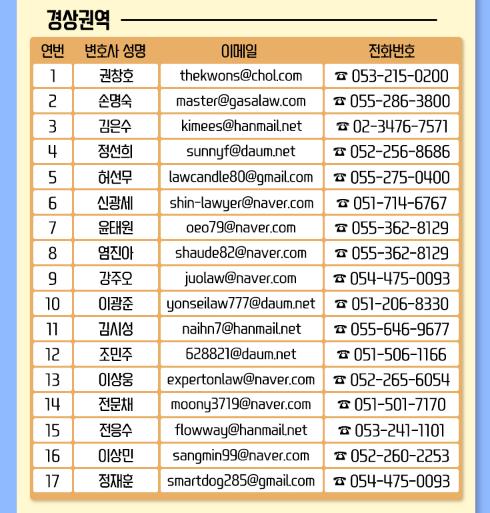 경상권역

| 연번 | 변호사 성명 | 이메일 | 전화번호 |
|---|---|---|---|
| 1 | 권창호 | thekwons@chol.com | ☎ 053-215-0200 |
| 2 | 손명숙 | master@gasalaw.com | ☎ 055-286-3800 |
| 3 | 김은수 | kimees@hanmail.net | ☎ 02-3476-7571 |
| 4 | 정선희 | sunnyf@daum.net | ☎ 052-256-8686 |
| 5 | 허선무 | lawcandle80@gmail.com | ☎ 055-275-0400 |
| 6 | 신광세 | shin-lawyer@naver.com | ☎ 051-714-6767 |
| 7 | 윤태원 | oeo79@naver.com | ☎ 055-362-8129 |
| 8 | 염진아 | shaude82@naver.com | ☎ 055-362-8129 |
| 9 | 강주오 | juolaw@naver.com | ☎ 054-475-0093 |
| 10 | 이광준 | yonseilaw777@daum.net | ☎ 051-206-8330 |
| 11 | 김시성 | naihn7@hanmail.net | ☎ 055-646-9677 |
| 12 | 조민주 | 628821@daum.net | ☎ 051-506-1166 |
| 13 | 이상웅 | expertonlaw@naver.com | ☎ 052-265-6054 |
| 14 | 전문채 | moony3719@naver.com | ☎ 051-501-7170 |
| 15 | 전응수 | flowway@hanmail.net | ☎ 053-241-1101 |
| 16 | 이상민 | sangmin99@naver.com | ☎ 052-260-2253 |
| 17 | 정재훈 | smartdog285@gmail.com | ☎ 054-475-0093 |